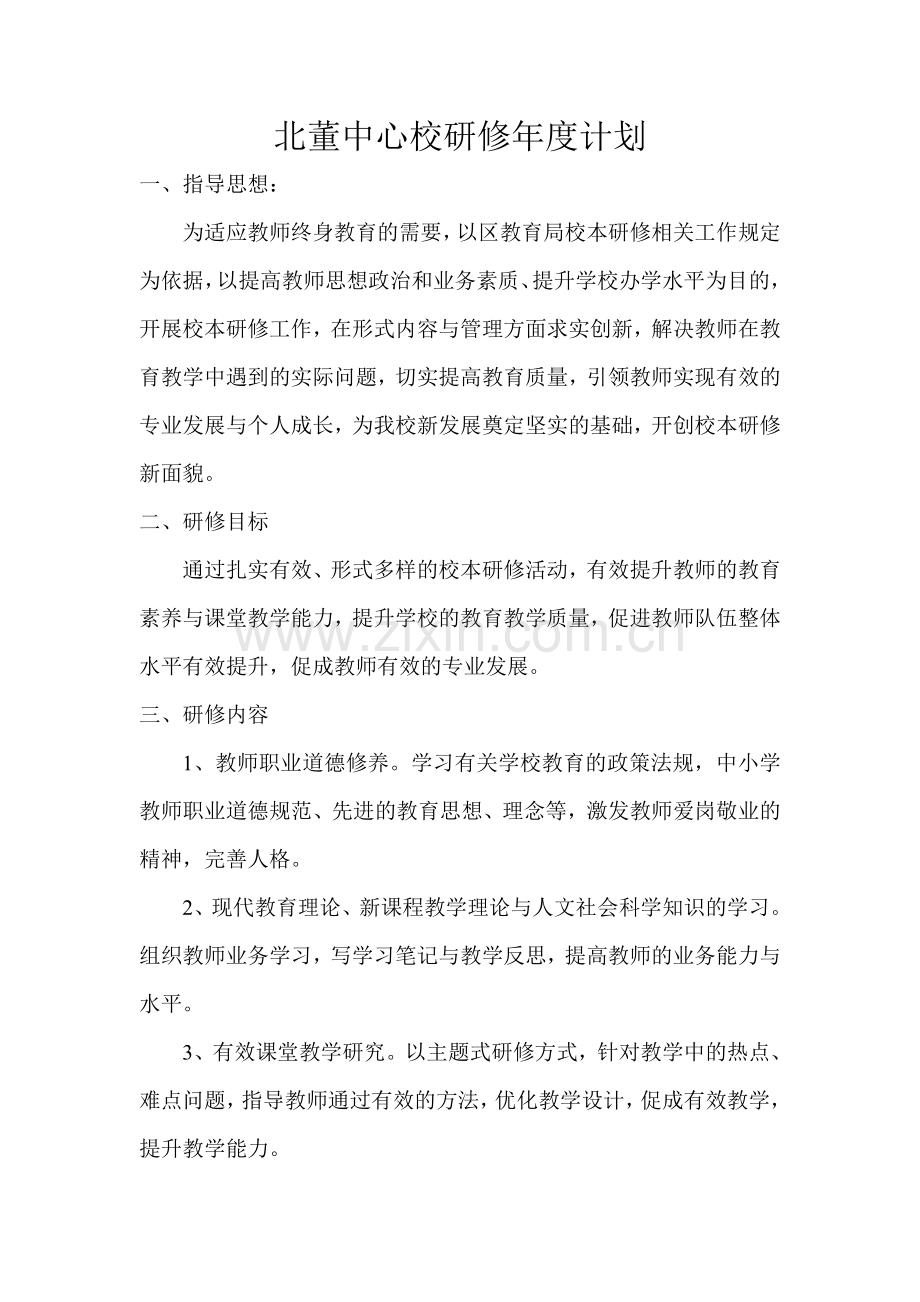 北董中心校研修年度计划

一、指导思想：

为适应教师终身教育的需要，以区教育局校本研修相关工作规定为依据，以提高教师思想政治和业务素质、提升学校办学水平为目的，开展校本研修工作，在形式内容与管理方面求实创新，解决教师在教育教学中遇到的实际问题，切实提高教育质量，引领教师实现有效的专业发展与个人成长，为我校新发展奠定坚实的基础，开创校本研修新面貌。

二、研修目标

通过扎实有效、形式多样的校本研修活动，有效提升教师的教育素养与课堂教学能力，提升学校的教育教学质量，促进教师队伍整体水平有效提升，促成教师有效的专业发展。

三、研修内容

1、教师职业道德修养。学习有关学校教育的政策法规，中小学教师职业道德规范、先进的教育思想、理念等，激发教师爱岗敬业的精神，完善人格。

2、现代教育理论、新课程教学理论与人文社会科学知识的学习。组织教师业务学习，写学习笔记与教学反思，提高教师的业务能力与水平。

3、有效课堂教学研究。以主题式研修方式，针对教学中的热点、难点问题，指导教师通过有效的方法，优化教学设计，促成有效教学，提升教学能力。

www.zixin.com.cn